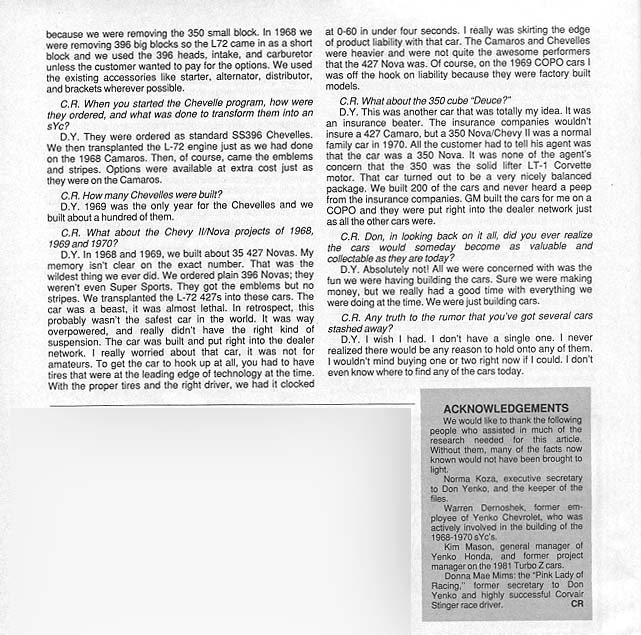 because we were removing the 350 small block. In 1968 we were removing 396 big blocks so the L72 came in as a short block and we used the 396 heads, intake, and carburetor unless the customer wanted to pay for the options. We used the existing accessories like starter, alternator, distributor, and brackets wherever possible.

C.R. When you started the Chevelle program, how were they ordered, and what was done to transform them into an sYc?

D.Y. They were ordered as standard SS396 Chevelles. We then transplanted the L-72 engine just as we had done on the 1968 Camaros. Then, of course, came the emblems and stripes. Options were available at extra cost just as they were on the Camaros.

C.R. How many Chevelles were built?

D.Y. 1969 was the only year for the Chevelles and we built about a hundred of them.

C.R. What about the Chevy II/Nova projects of 1968, 1969 and 1970?

D.Y. In 1968 and 1969, we built about 35 427 Novas. My memory isn't clear on the exact number. That was the wildest thing we ever did. We ordered plain 396 Novas; they weren't even Super Sports. They got the emblems but no stripes. We transplanted the L-72 427s into these cars. The car was a beast, it was almost lethal. In retrospect, this probably wasn't the safest car in the world. It was way overpowered, and really didn't have the right kind of suspension. The car was built and put right into the dealer network. I really worried about that car, it was not for amateurs. To get the car to hook up at all, you had to have tires that were at the leading edge of technology at the time. With the proper tires and the right driver, we had it clocked at 0-60 in under four seconds. I really was skirting the edge of product liability with that car. The Camaros and Chevelles were heavier and were not quite the awesome performers that the 427 Nova was. Of course, on the 1969 COPO cars I was off the hook on liability because they were factory built models.

C.R. What about the 350 cube "Deuce?"

D.Y. This was another car that was totally my idea. It was an insurance beater. The insurance companies wouldn't insure a 427 Camaro, but a 350 Nova/Chevy II was a normal family car in 1970. All the customer had to tell his agent was that the car was a 350 Nova. It was none of the agent's concern that the 350 was the solid lifter LT-1 Corvette motor. That car turned out to be a very nicely balanced package. We built 200 of the cars and never heard a peep from the insurance companies. GM built the cars for me on a COPO and they were put right into the dealer network just as all the other cars were.

C.R. Don, in looking back on it all, did you ever realize the cars would someday become as valuable and collectable as they are today?

D.Y. Absolutely not! All we were concerned with was the fun we were having building the cars. Sure we were making money, but we really had a good time with everything we were doing at the time. We were just building cars.

C.R. Any truth to the rumor that you've got several cars stashed away?

D.Y. I wish I had. I don't have a single one. I never realized there would be any reason to hold onto any of them. I wouldn't mind buying one or two right now if I could. I don't even know where to find any of the cars today.

ACKNOWLEDGEMENTS

We would like to thank the following people who assisted in much of the research needed for this article. Without them, many of the facts now known would not have been brought to light.

Norma Koza, executive secretary to Don Yenko, and the keeper of the files.

Warren Dernoshek, former employee of Yenko Chevrolet, who was actively involved in the building of the 1968-1970 sYc's.

Kim Mason, general manager of Yenko Honda, and former project manager on the 1981 Turbo Z cars.

Donna Mae Mims: the "Pink Lady of Racing," former secretary to Don Yenko and highly successful Corvair Stinger race driver. CR